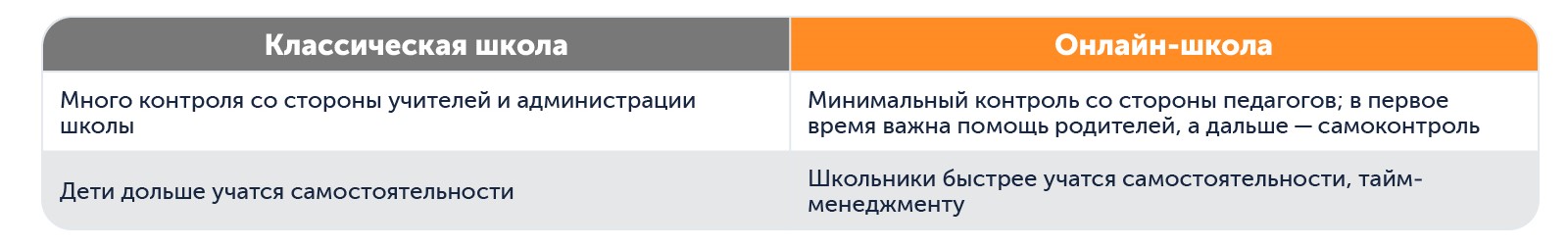 | Классическая школа | Онлайн-школа |
|---|---|
| Много контроля со стороны учителей и администрации школы | Минимальный контроль со стороны педагогов; в первое время важна помощь родителей, а дальше — самоконтроль |
| Дети дольше учатся самостоятельности | Школьники быстрее учатся самостоятельности, тайм-менеджменту |